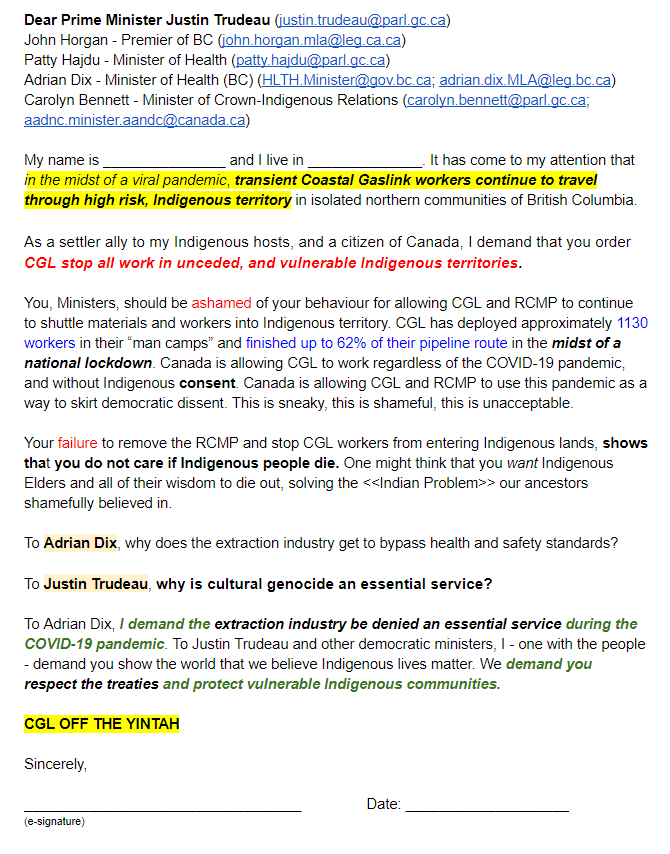 Dear Prime Minister Justin Trudeau (justin.trudeau@parl.gc.ca)
John Horgan - Premier of BC (john.horgan.mla@leg.ca.ca)
Patty Hajdu - Minister of Health (patty.hajdu@parl.gc.ca)
Adrian Dix - Minister of Health (BC) (HLTH.Minister@gov.bc.ca; adrian.dix.MLA@leg.bc.ca)
Carolyn Bennett - Minister of Crown-Indigenous Relations (carolyn.bennett@parl.gc.ca; aadnc.minister.aandc@canada.ca)

My name is ____ and I live in ____. It has come to my attention that in the midst of a viral pandemic, transient Coastal Gaslink workers continue to travel through high risk, Indigenous territory in isolated northern communities of British Columbia.

As a settler ally to my Indigenous hosts, and a citizen of Canada, I demand that you order CGL stop all work in unceded, and vulnerable Indigenous territories.

You, Ministers, should be ashamed of your behaviour for allowing CGL and RCMP to continue to shuttle materials and workers into Indigenous territory. CGL has deployed approximately 1130 workers in their "man camps" and finished up to 62% of their pipeline route in the midst of a national lockdown. Canada is allowing CGL to work regardless of the COVID-19 pandemic, and without Indigenous consent. Canada is allowing CGL and RCMP to use this pandemic as a way to skirt democratic dissent. This is sneaky, this is shameful, this is unacceptable.

Your failure to remove the RCMP and stop CGL workers from entering Indigenous lands, shows that you do not care if Indigenous people die. One might think that you want Indigenous Elders and all of their wisdom to die out, solving the <<Indian Problem>> our ancestors shamefully believed in.

To Adrian Dix, why does the extraction industry get to bypass health and safety standards?

To Justin Trudeau, why is cultural genocide an essential service?

To Adrian Dix, I demand the extraction industry be denied an essential service during the COVID-19 pandemic. To Justin Trudeau and other democratic ministers, I - one with the people - demand you show the world that we believe Indigenous lives matter. We demand you respect the treaties and protect vulnerable Indigenous communities.

CGL OFF THE YINTAH

Sincerely,

____ Date: ____
(e-signature)